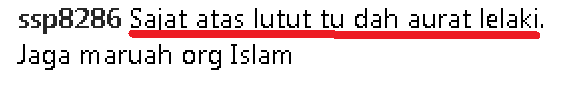 ssp8286 Sajat atas lutut tu dah aurat lelaki. Jaga maruah org Islam